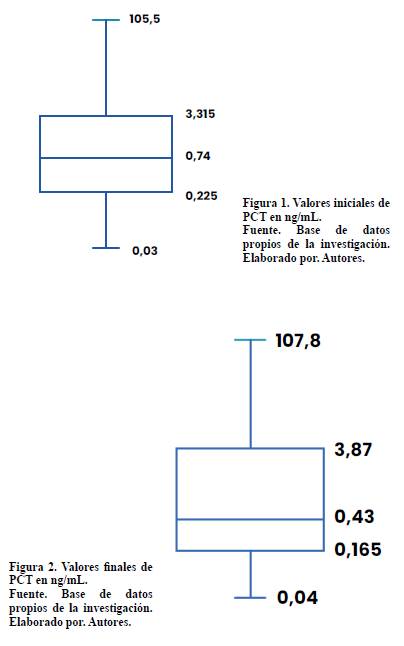 105,5

3,315

0,74

0,225

0,03

Figura 1. Valores iniciales de PCT en ng/mL.
Fuente. Base de datos propios de la investigación. Elaborado por. Autores.

107,8

3,87

0,43

0,165

0,04

Figura 2. Valores finales de PCT en ng/mL.
Fuente. Base de datos propios de la investigación. Elaborado por. Autores.